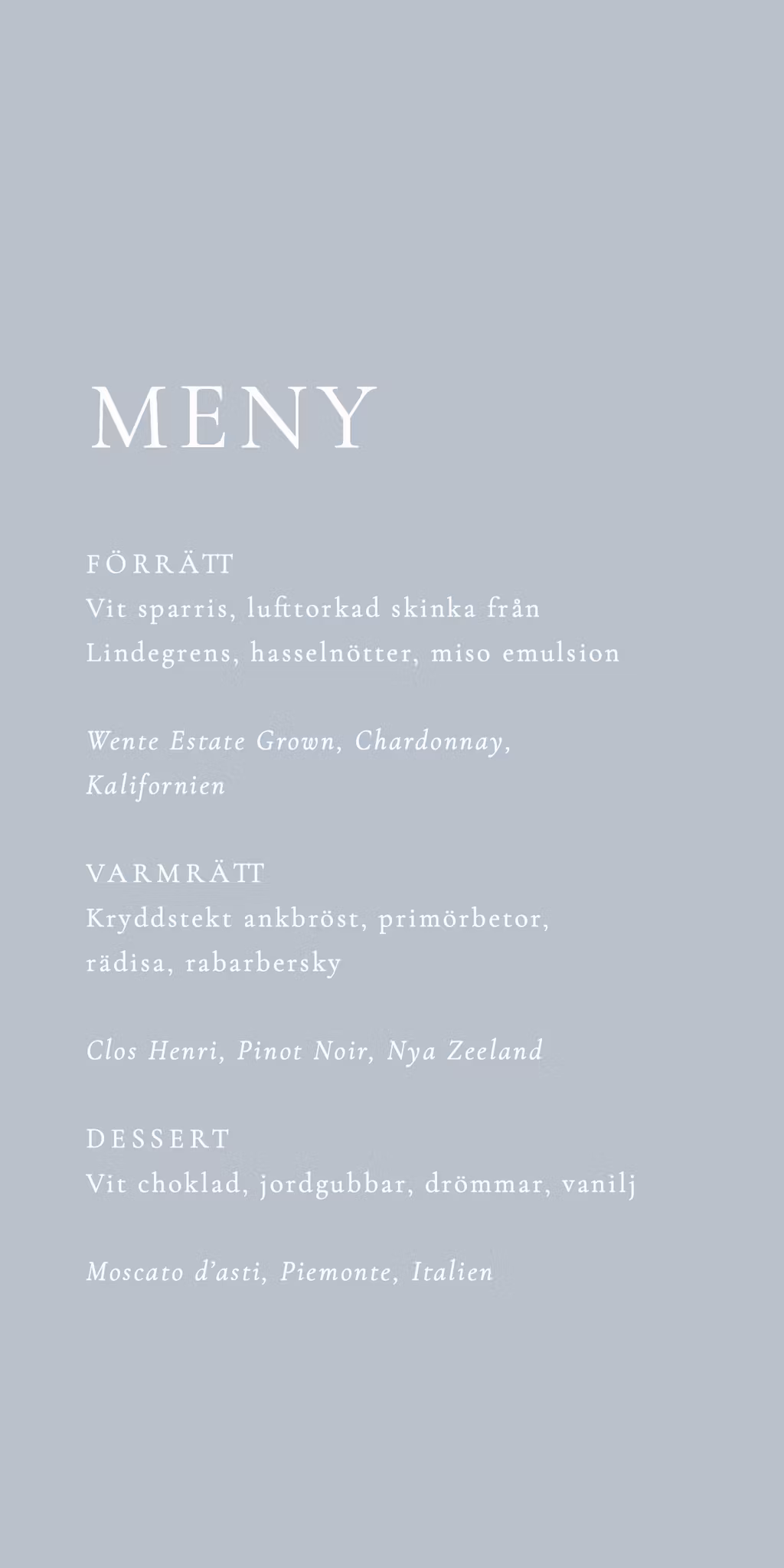 MENY

FÖRRÄTT
Vit sparris, lufttorkad skinka från Lindegrens, hasselnötter, miso emulsion

Wente Estate Grown, Chardonnay, Kalifornien

VARMRÄTT
Kryddstekt ankbröst, primörbetor, rädisa, rabarbersky

Clos Henri, Pinot Noir, Nya Zeeland

DESSERT
Vit choklad, jordgubbar, drömmar, vanilj

Moscato d'asti, Piemonte, Italien